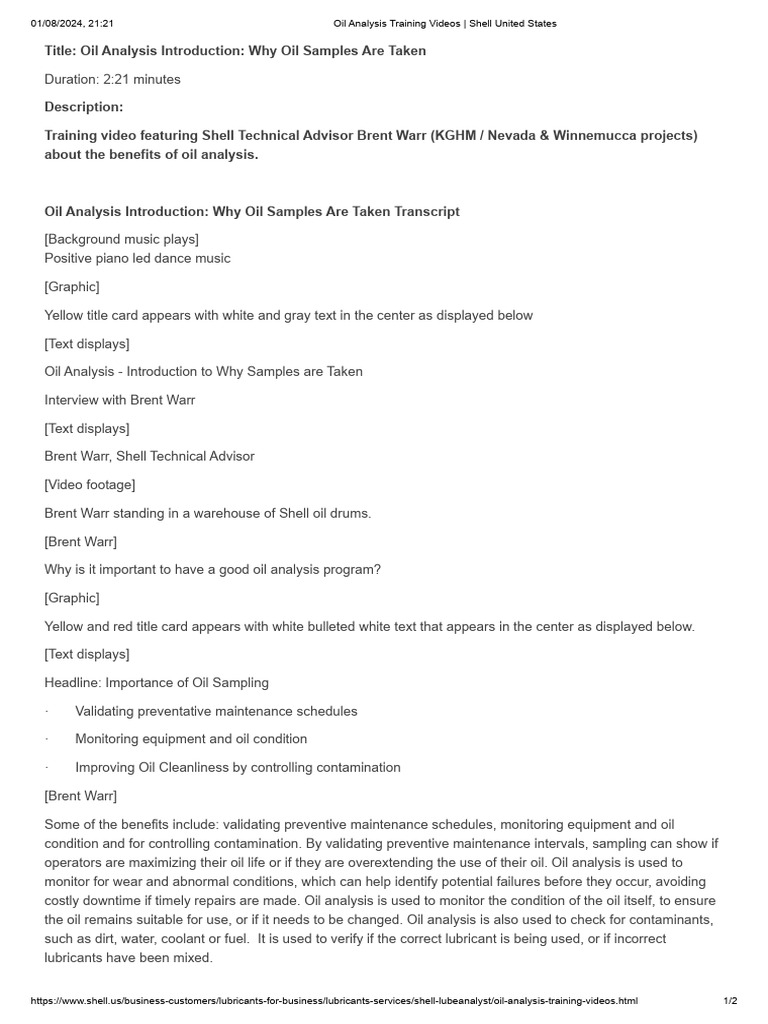 01/08/2024, 21:21 Oil Analysis Training Videos | Shell United States

Title: Oil Analysis Introduction: Why Oil Samples Are Taken

Duration: 2:21 minutes

Description:

Training video featuring Shell Technical Advisor Brent Warr (KGHM / Nevada & Winnemucca projects) about the benefits of oil analysis.

Oil Analysis Introduction: Why Oil Samples Are Taken Transcript

[Background music plays]
Positive piano led dance music

[Graphic]

Yellow title card appears with white and gray text in the center as displayed below

[Text displays]

Oil Analysis - Introduction to Why Samples are Taken

Interview with Brent Warr

[Text displays]

Brent Warr, Shell Technical Advisor

[Video footage]

Brent Warr standing in a warehouse of Shell oil drums.

[Brent Warr]

Why is it important to have a good oil analysis program?

[Graphic]

Yellow and red title card appears with white bulleted white text that appears in the center as displayed below.

[Text displays]

Headline: Importance of Oil Sampling

· Validating preventative maintenance schedules

· Monitoring equipment and oil condition

· Improving Oil Cleanliness by controlling contamination

[Brent Warr]

Some of the benefits include: validating preventive maintenance schedules, monitoring equipment and oil condition and for controlling contamination. By validating preventive maintenance intervals, sampling can show if operators are maximizing their oil life or if they are overextending the use of their oil. Oil analysis is used to monitor for wear and abnormal conditions, which can help identify potential failures before they occur, avoiding costly downtime if timely repairs are made. Oil analysis is used to monitor the condition of the oil itself, to ensure the oil remains suitable for use, or if it needs to be changed. Oil analysis is also used to check for contaminants, such as dirt, water, coolant or fuel. It is used to verify if the correct lubricant is being used, or if incorrect lubricants have been mixed.

https://www.shell.us/business-customers/lubricants-for-business/lubricants-services/shell-lubeanalyst/oil-analysis-training-videos.html 1/2